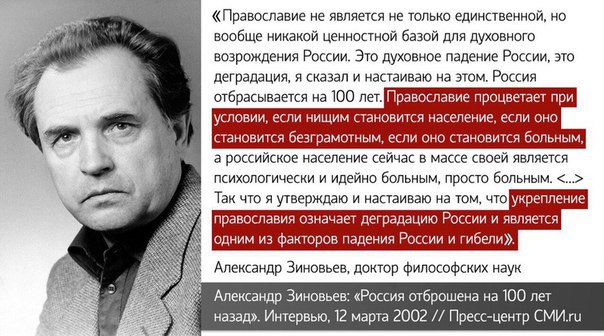 «Православие не является не только единственной, но вообще никакой ценностной базой для духовного возрождения России. Это духовное падение России, это деградация, я сказал и настаиваю на этом. Россия отбрасывается на 100 лет. Православие процветает при условии, если нищим становится население, если оно становится безграмотным, если оно становится больным, а российское население сейчас в массе своей является психологически и идейно больным, просто больным. <...> Так что я утверждаю и настаиваю на том, что укрепление православия означает деградацию России и является одним из факторов падения России и гибели».

Александр Зиновьев, доктор философских наук

Александр Зиновьев: «Россия отброшена на 100 лет назад». Интервью, 12 марта 2002 // Пресс-центр СМИ.ru